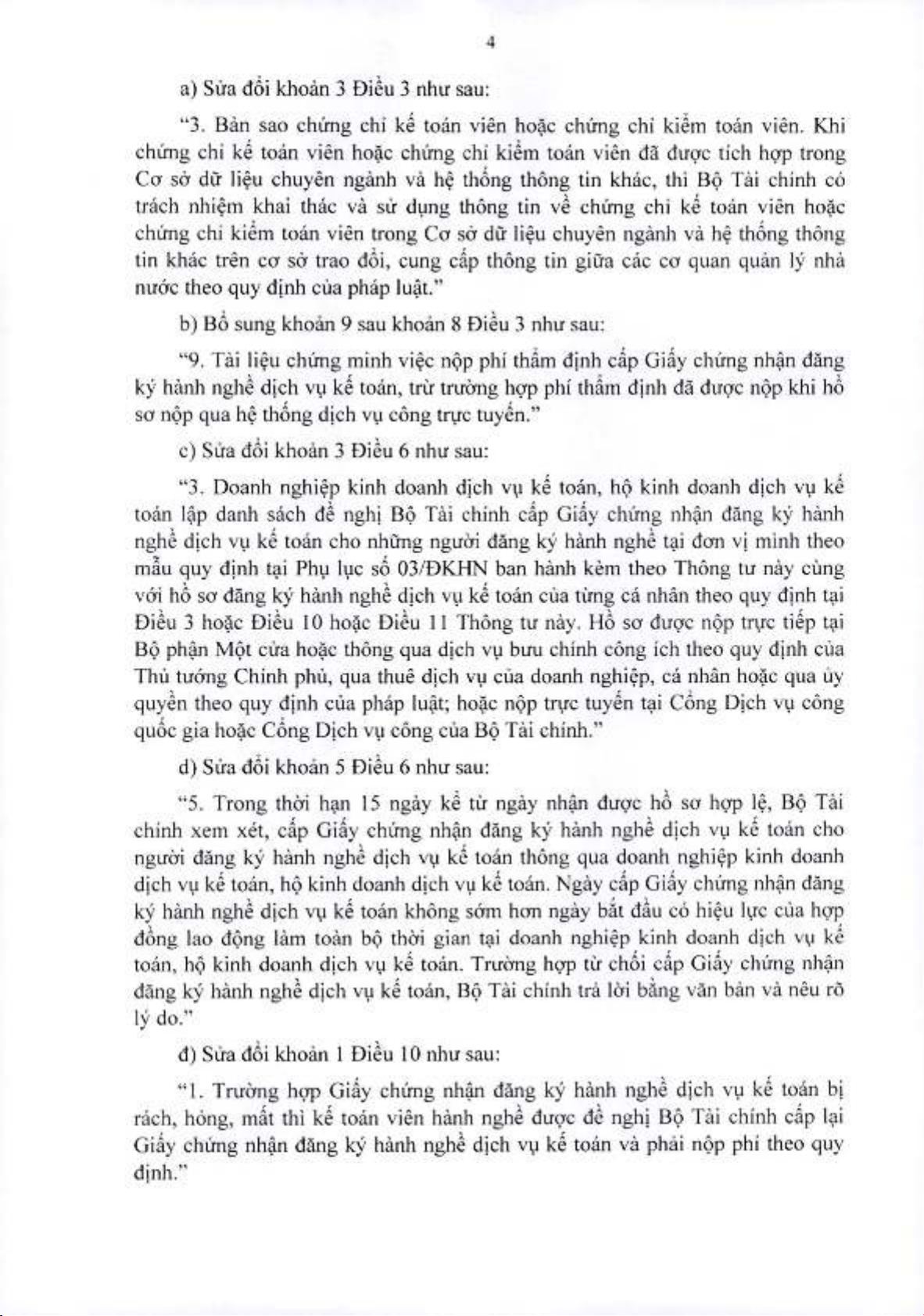 4

a) Sửa đổi khoản 3 Điều 3 như sau:

"3. Bản sao chứng chỉ kế toán viên hoặc chứng chỉ kiểm toán viên. Khi chứng chỉ kế toán viên hoặc chứng chỉ kiểm toán viên đã được tích hợp trong Cơ sở dữ liệu chuyên ngành và hệ thống thông tin khác, thì Bộ Tài chính có trách nhiệm khai thác và sử dụng thông tin về chứng chỉ kế toán viên hoặc chứng chỉ kiểm toán viên trong Cơ sở dữ liệu chuyên ngành và hệ thống thông tin khác trên cơ sở trao đổi, cung cấp thông tin giữa các cơ quan quản lý nhà nước theo quy định của pháp luật."

b) Bổ sung khoản 9 sau khoản 8 Điều 3 như sau:

"9. Tài liệu chứng minh việc nộp phí thẩm định cấp Giấy chứng nhận đăng ký hành nghề dịch vụ kế toán, trừ trường hợp phí thẩm định đã được nộp khi hồ sơ nộp qua hệ thống dịch vụ công trực tuyến."

c) Sửa đổi khoản 3 Điều 6 như sau:

"3. Doanh nghiệp kinh doanh dịch vụ kế toán, hộ kinh doanh dịch vụ kế toán lập danh sách đề nghị Bộ Tài chính cấp Giấy chứng nhận đăng ký hành nghề dịch vụ kế toán cho những người đăng ký hành nghề tại đơn vị mình theo mẫu quy định tại Phụ lục số 03/ĐKHN ban hành kèm theo Thông tư này cùng với hồ sơ đăng ký hành nghề dịch vụ kế toán của từng cá nhân theo quy định tại Điều 3 hoặc Điều 10 hoặc Điều 11 Thông tư này. Hồ sơ được nộp trực tiếp tại Bộ phận Một cửa hoặc thông qua dịch vụ bưu chính công ích theo quy định của Thủ tướng Chính phủ, qua thuê dịch vụ của doanh nghiệp, cá nhân hoặc qua ủy quyền theo quy định của pháp luật; hoặc nộp trực tuyến tại Cổng Dịch vụ công quốc gia hoặc Cổng Dịch vụ công của Bộ Tài chính."

d) Sửa đổi khoản 5 Điều 6 như sau:

"5. Trong thời hạn 15 ngày kể từ ngày nhận được hồ sơ hợp lệ, Bộ Tài chính xem xét, cấp Giấy chứng nhận đăng ký hành nghề dịch vụ kế toán cho người đăng ký hành nghề dịch vụ kế toán thông qua doanh nghiệp kinh doanh dịch vụ kế toán, hộ kinh doanh dịch vụ kế toán. Ngày cấp Giấy chứng nhận đăng ký hành nghề dịch vụ kế toán không sớm hơn ngày bắt đầu có hiệu lực của hợp đồng lao động làm toàn bộ thời gian tại doanh nghiệp kinh doanh dịch vụ kế toán, hộ kinh doanh dịch vụ kế toán. Trường hợp từ chối cấp Giấy chứng nhận đăng ký hành nghề dịch vụ kế toán, Bộ Tài chính trả lời bằng văn bản và nêu rõ lý do."

đ) Sửa đổi khoản 1 Điều 10 như sau:

"1. Trường hợp Giấy chứng nhận đăng ký hành nghề dịch vụ kế toán bị rách, hỏng, mất thì kế toán viên hành nghề được đề nghị Bộ Tài chính cấp lại Giấy chứng nhận đăng ký hành nghề dịch vụ kế toán và phải nộp phí theo quy định."